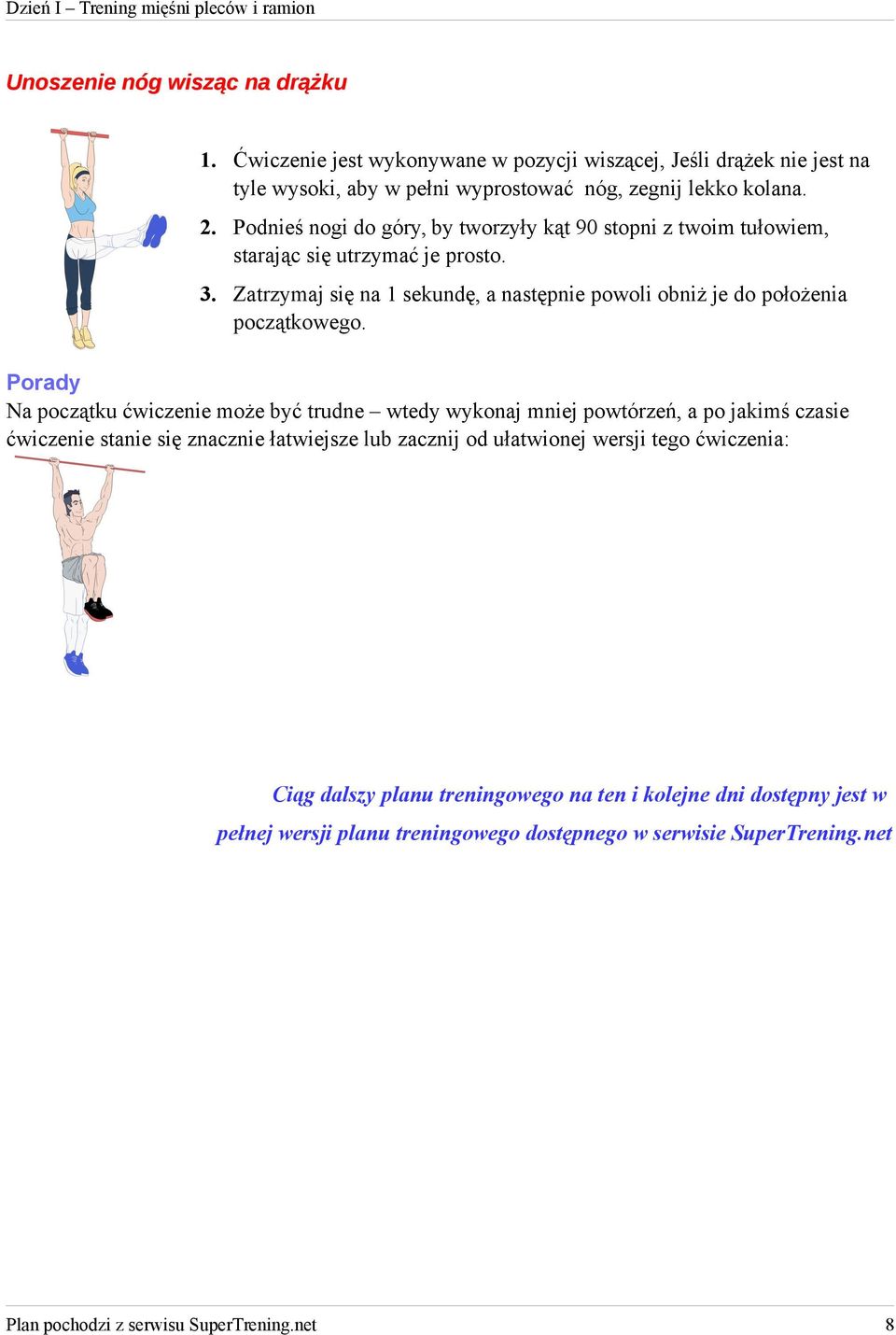 Dzień I – Trening mięśni pleców i ramion

Unoszenie nóg wisząc na drążku

1. Ćwiczenie jest wykonywane w pozycji wiszącej, Jeśli drążek nie jest na tyle wysoki, aby w pełni wyprostować nóg, zegnij lekko kolana.

2. Podnieś nogi do góry, by tworzyły kąt 90 stopni z twoim tułowiem, starając się utrzymać je prosto.

3. Zatrzymaj się na 1 sekundę, a następnie powoli obniż je do położenia początkowego.

Porady
Na początku ćwiczenie może być trudne – wtedy wykonaj mniej powtórzeń, a po jakimś czasie ćwiczenie stanie się znacznie łatwiejsze lub zacznij od ułatwionej wersji tego ćwiczenia:

Ciąg dalszy planu treningowego na ten i kolejne dni dostępny jest w pełnej wersji planu treningowego dostępnego w serwisie SuperTrening.net

Plan pochodzi z serwisu SuperTrening.net 8